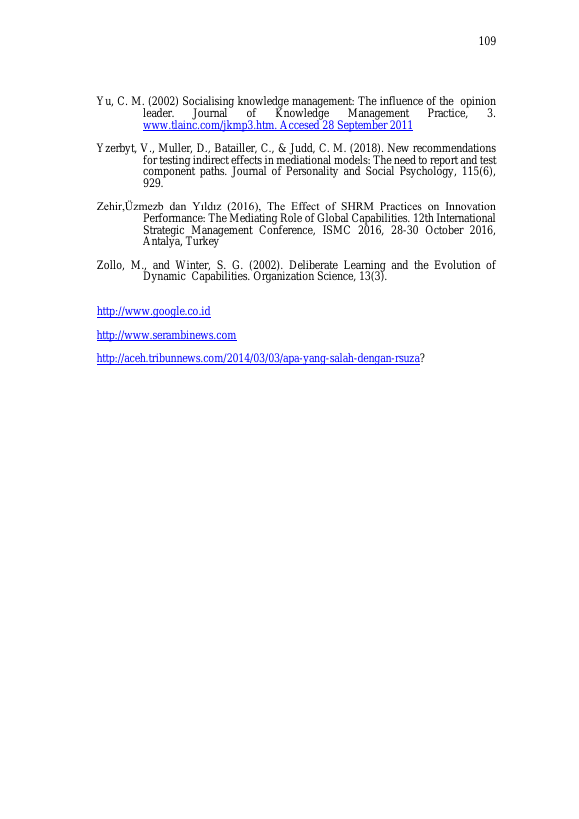 109

Yu, C. M. (2002) Socialising knowledge management: The influence of the opinion leader. Journal of Knowledge Management Practice, 3. www.tlainc.com/jkmp3.htm. Accesed 28 September 2011

Yzerbyt, V., Muller, D., Batailler, C., & Judd, C. M. (2018). New recommendations for testing indirect effects in mediational models: The need to report and test component paths. Journal of Personality and Social Psychology, 115(6), 929.

Zehir,Üzmezb dan Yıldız (2016), The Effect of SHRM Practices on Innovation Performance: The Mediating Role of Global Capabilities. 12th International Strategic Management Conference, ISMC 2016, 28-30 October 2016, Antalya, Turkey

Zollo, M., and Winter, S. G. (2002). Deliberate Learning and the Evolution of Dynamic Capabilities. Organization Science, 13(3).

http://www.google.co.id

http://www.serambinews.com

http://aceh.tribunnews.com/2014/03/03/apa-yang-salah-dengan-rsuza?